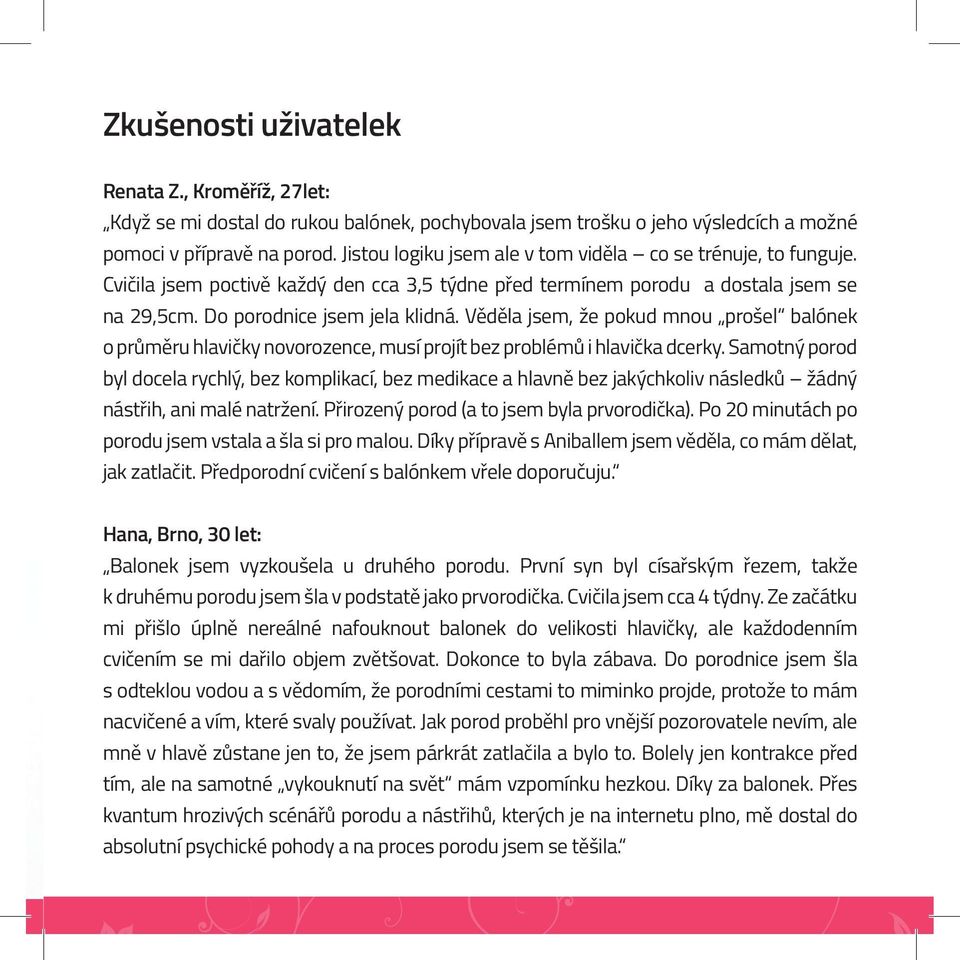 Zkušenosti uživatelek

Renata Z., Kroměříž, 27let:
„Když se mi dostal do rukou balónek, pochybovala jsem trošku o jeho výsledcích a možné pomoci v přípravě na porod. Jistou logiku jsem ale v tom viděla – co se trénuje, to funguje. Cvičila jsem poctivě každý den cca 3,5 týdne před termínem porodu a dostala jsem se na 29,5cm. Do porodnice jsem jela klidná. Věděla jsem, že pokud mnou „prošel" balónek o průměru hlavičky novorozence, musí projít bez problémů i hlavička dcerky. Samotný porod byl docela rychlý, bez komplikací, bez medikace a hlavně bez jakýchkoliv následků – žádný nástřih, ani malé natržení. Přirozený porod (a to jsem byla prvorodička). Po 20 minutách po porodu jsem vstala a šla si pro malou. Díky přípravě s Aniballem jsem věděla, co mám dělat, jak zatlačit. Předporodní cvičení s balónkem vřele doporučuju."

Hana, Brno, 30 let:
„Balonek jsem vyzkoušela u druhého porodu. První syn byl císařským řezem, takže k druhému porodu jsem šla v podstatě jako prvorodička. Cvičila jsem cca 4 týdny. Ze začátku mi přišlo úplně nereálné nafouknout balonek do velikosti hlavičky, ale každodenním cvičením se mi dařilo objem zvětšovat. Dokonce to byla zábava. Do porodnice jsem šla s odteklou vodou a s vědomím, že porodními cestami to miminko projde, protože to mám nacvičené a vím, které svaly používat. Jak porod proběhl pro vnější pozorovatele nevím, ale mně v hlavě zůstane jen to, že jsem párkrát zatlačila a bylo to. Bolely jen kontrakce před tím, ale na samotné „vykouknutí na svět" mám vzpomínku hezkou. Díky za balonek. Přes kvantum hrozivých scénářů porodu a nástřihů, kterých je na internetu plno, mě dostal do absolutní psychické pohody a na proces porodu jsem se těšila."